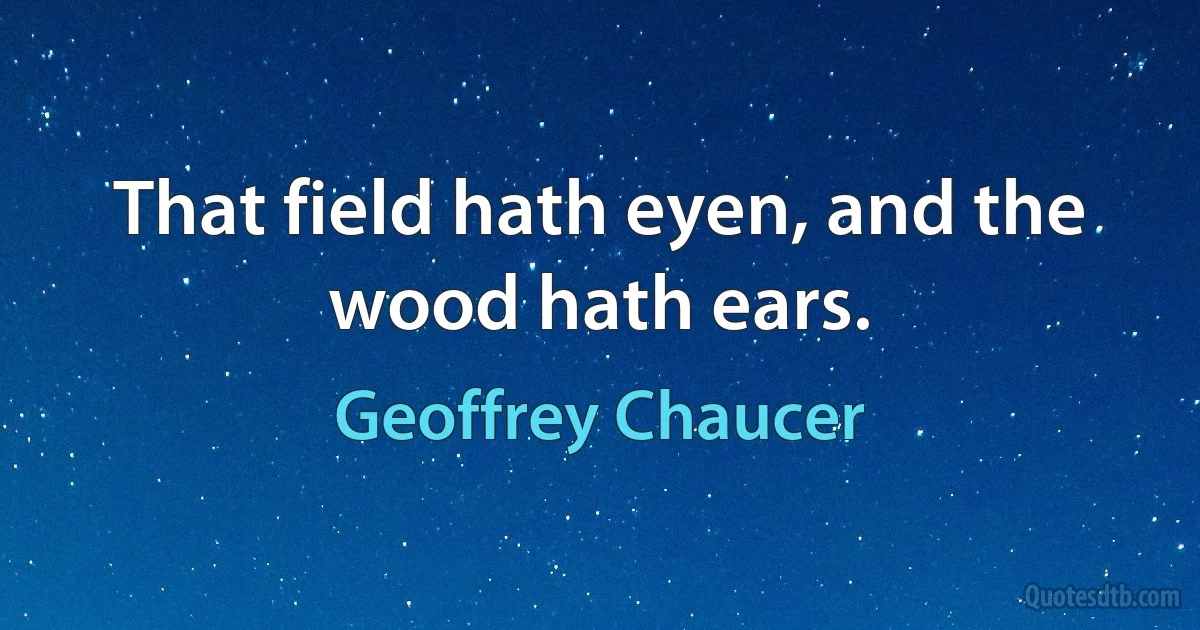 That field hath eyen, and the wood hath ears.

Geoffrey Chaucer

Quotesdtb.com